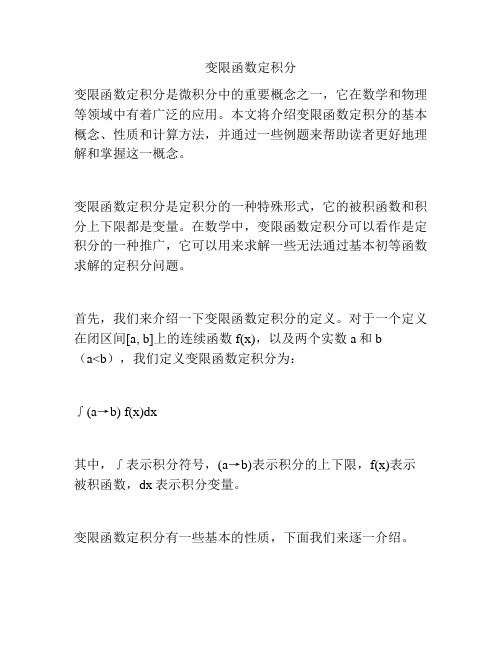 变限函数定积分

变限函数定积分是微积分中的重要概念之一，它在数学和物理等领域中有着广泛的应用。本文将介绍变限函数定积分的基本概念、性质和计算方法，并通过一些例题来帮助读者更好地理解和掌握这一概念。

变限函数定积分是定积分的一种特殊形式，它的被积函数和积分上下限都是变量。在数学中，变限函数定积分可以看作是定积分的一种推广，它可以用来求解一些无法通过基本初等函数求解的定积分问题。

首先，我们来介绍一下变限函数定积分的定义。对于一个定义在闭区间[a, b]上的连续函数 f(x)，以及两个实数 a 和 b（a<b），我们定义变限函数定积分为：

∫(a→b) f(x)dx

其中，∫表示积分符号，(a→b)表示积分的上下限，f(x)表示被积函数，dx 表示积分变量。

变限函数定积分有一些基本的性质，下面我们来逐一介绍。